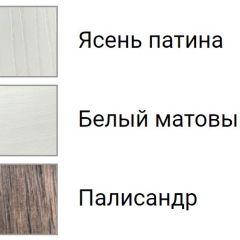 Ясень патина

Белый матовы

Палисандр